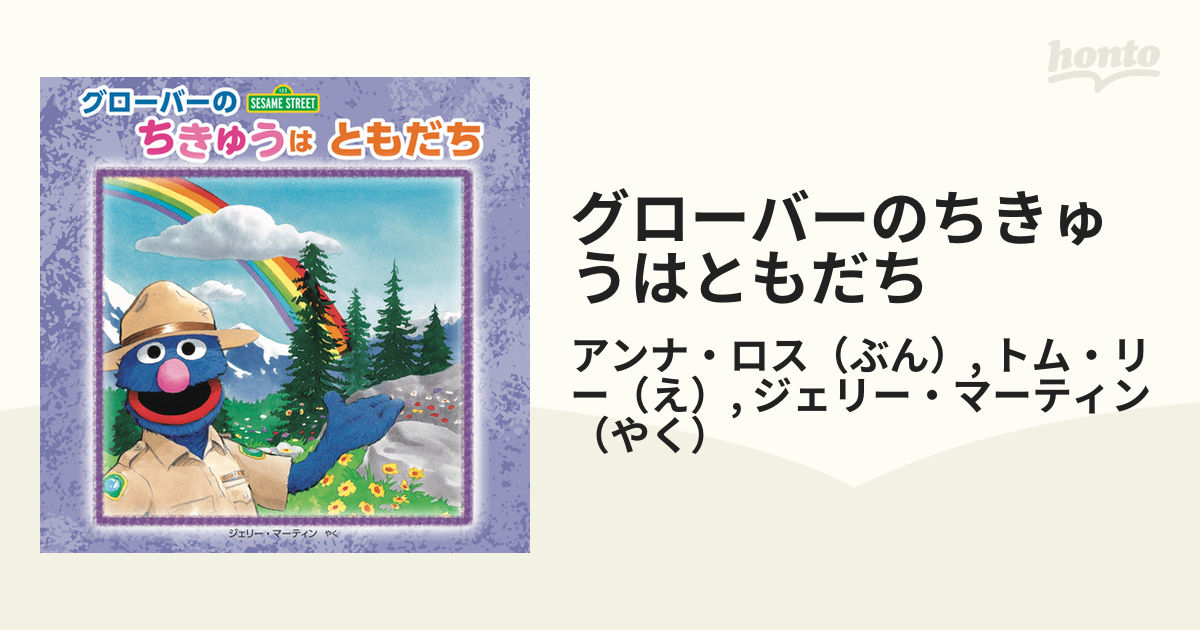 honto

グローバーの
123
SESAME STREET
ちきゅうは ともだち

ジェリー・マーティン やく

グローバーのちきゅうはともだち

アンナ・ロス（ぶん）, トム・リー（え）, ジェリー・マーティン（やく）